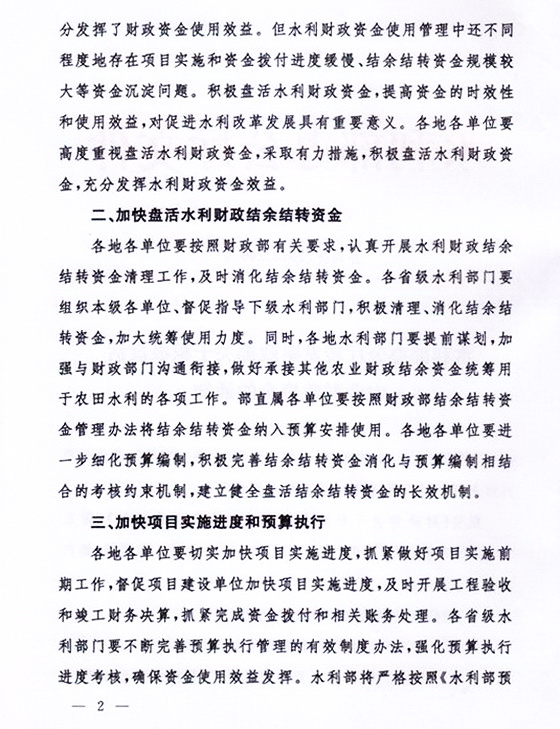 分发挥了财政资金使用效益。但水利财政资金使用管理中还不同程度地存在项目实施和资金拨付进度缓慢、结余结转资金规模较大等资金沉淀问题。积极盘活水利财政资金，提高资金的时效性和使用效益，对促进水利改革发展具有重要意义。各地各单位要高度重视盘活水利财政资金，采取有力措施，积极盘活水利财政资金，充分发挥水利财政资金效益。

二、加快盘活水利财政结余结转资金

各地各单位要按照财政部有关要求，认真开展水利财政结余结转资金清理工作，及时消化结余结转资金。各省级水利部门要组织本级各单位、督促指导下级水利部门，积极清理、消化结余结转资金，加大统筹使用力度。同时，各地水利部门要提前谋划，加强与财政部门沟通衔接，做好承接其他农业财政结余资金统筹用于农田水利的各项工作。部直属各单位要按照财政部结余结转资金管理办法将结余结转资金纳入预算安排使用。各地各单位要进一步细化预算编制，积极完善结余结转资金消化与预算编制相结合的考核约束机制，建立健全盘活结余结转资金的长效机制。

三、加快项目实施进度和预算执行

各地各单位要切实加快项目实施进度，抓紧做好项目实施前期工作，督促项目建设单位加快项目实施进度，及时开展工程验收和竣工财务决算，抓紧完成资金拨付和相关账务处理。各省级水利部门要不断完善预算执行管理的有效制度办法，强化预算执行进度考核，确保资金使用效益发挥。水利部将严格按照《水利部预

— 2 —